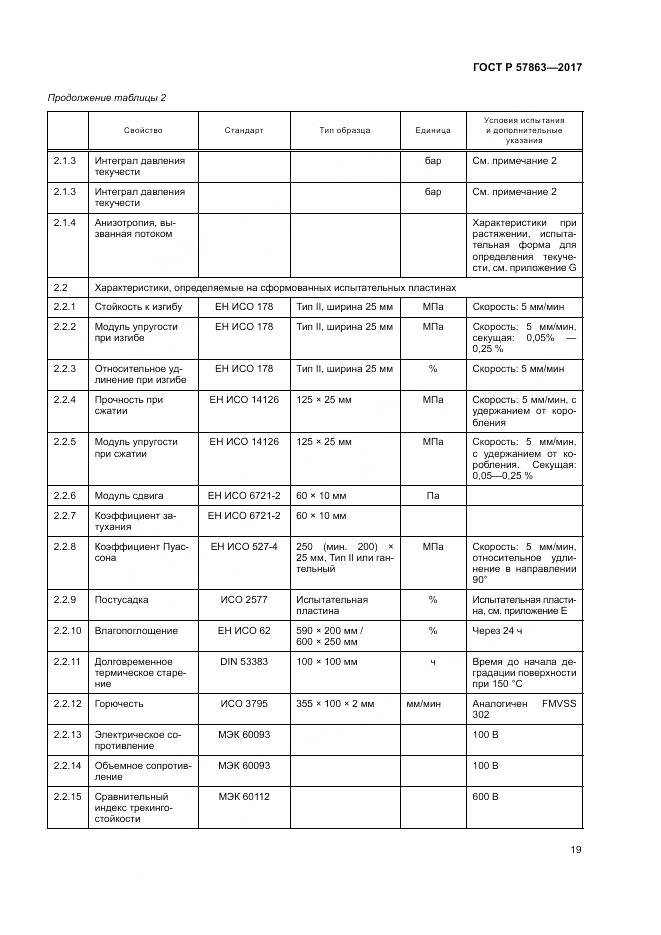 ГОСТ Р 57863—2017

Продолжение таблицы 2

| | Свойство | Стандарт | Тип образца | Единица | Условия испытания и дополнительные указания |
|---|---|---|---|---|---|
| 2.1.3 | Интеграл давления текучести | | | бар | См. примечание 2 |
| 2.1.3 | Интеграл давления текучести | | | бар | См. примечание 2 |
| 2.1.4 | Анизотропия, вызванная потоком | | | | Характеристики при растяжении, испытательная форма для определения текучести, см. приложение G |
| 2.2 | Характеристики, определяемые на сформованных испытательных пластинах | | | | |
| 2.2.1 | Стойкость к изгибу | ЕН ИСО 178 | Тип II, ширина 25 мм | МПа | Скорость: 5 мм/мин |
| 2.2.2 | Модуль упругости при изгибе | ЕН ИСО 178 | Тип II, ширина 25 мм | МПа | Скорость: 5 мм/мин, секущая: 0,05% — 0,25 % |
| 2.2.3 | Относительное удлинение при изгибе | ЕН ИСО 178 | Тип II, ширина 25 мм | % | Скорость: 5 мм/мин |
| 2.2.4 | Прочность при сжатии | ЕН ИСО 14126 | 125 × 25 мм | МПа | Скорость: 5 мм/мин, с удержанием от коробления |
| 2.2.5 | Модуль упругости при сжатии | ЕН ИСО 14126 | 125 × 25 мм | МПа | Скорость: 5 мм/мин, с удержанием от коробления. Секущая: 0,05—0,25 % |
| 2.2.6 | Модуль сдвига | ЕН ИСО 6721-2 | 60 × 10 мм | Па | |
| 2.2.7 | Коэффициент затухания | ЕН ИСО 6721-2 | 60 × 10 мм | | |
| 2.2.8 | Коэффициент Пуассона | ЕН ИСО 527-4 | 250 (мин. 200) × 25 мм, Тип II или гантельный | МПа | Скорость: 5 мм/мин, относительное удлинение в направлении 90° |
| 2.2.9 | Постусадка | ИСО 2577 | Испытательная пластина | % | Испытательная пластина, см. приложение Е |
| 2.2.10 | Влагопоглощение | ЕН ИСО 62 | 590 × 200 мм / 600 × 250 мм | % | Через 24 ч |
| 2.2.11 | Долговременное термическое старение | DIN 53383 | 100 × 100 мм | ч | Время до начала деградации поверхности при 150 °С |
| 2.2.12 | Горючесть | ИСО 3795 | 355 × 100 × 2 мм | мм/мин | Аналогичен FMVSS 302 |
| 2.2.13 | Электрическое сопротивление | МЭК 60093 | | | 100 В |
| 2.2.14 | Объемное сопротивление | МЭК 60093 | | | 100 В |
| 2.2.15 | Сравнительный индекс трекингостойкости | МЭК 60112 | | | 600 В |

19